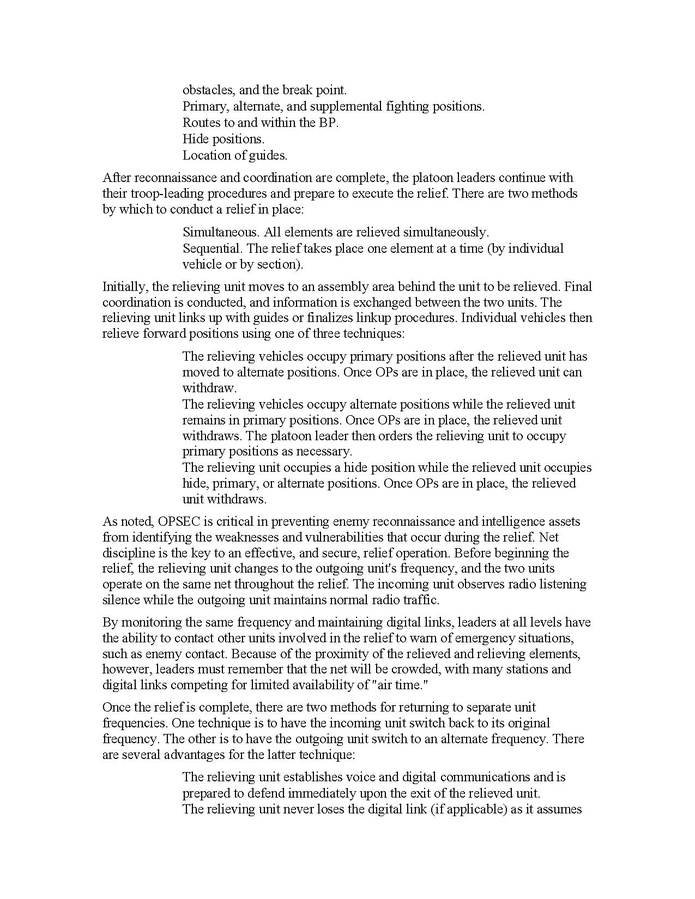 obstacles, and the break point.
Primary, alternate, and supplemental fighting positions.
Routes to and within the BP.
Hide positions.
Location of guides.

After reconnaissance and coordination are complete, the platoon leaders continue with their troop-leading procedures and prepare to execute the relief. There are two methods by which to conduct a relief in place:

Simultaneous. All elements are relieved simultaneously.
Sequential. The relief takes place one element at a time (by individual vehicle or by section).

Initially, the relieving unit moves to an assembly area behind the unit to be relieved. Final coordination is conducted, and information is exchanged between the two units. The relieving unit links up with guides or finalizes linkup procedures. Individual vehicles then relieve forward positions using one of three techniques:

The relieving vehicles occupy primary positions after the relieved unit has moved to alternate positions. Once OPs are in place, the relieved unit can withdraw.
The relieving vehicles occupy alternate positions while the relieved unit remains in primary positions. Once OPs are in place, the relieved unit withdraws. The platoon leader then orders the relieving unit to occupy primary positions as necessary.
The relieving unit occupies a hide position while the relieved unit occupies hide, primary, or alternate positions. Once OPs are in place, the relieved unit withdraws.

As noted, OPSEC is critical in preventing enemy reconnaissance and intelligence assets from identifying the weaknesses and vulnerabilities that occur during the relief. Net discipline is the key to an effective, and secure, relief operation. Before beginning the relief, the relieving unit changes to the outgoing unit's frequency, and the two units operate on the same net throughout the relief. The incoming unit observes radio listening silence while the outgoing unit maintains normal radio traffic.

By monitoring the same frequency and maintaining digital links, leaders at all levels have the ability to contact other units involved in the relief to warn of emergency situations, such as enemy contact. Because of the proximity of the relieved and relieving elements, however, leaders must remember that the net will be crowded, with many stations and digital links competing for limited availability of "air time."

Once the relief is complete, there are two methods for returning to separate unit frequencies. One technique is to have the incoming unit switch back to its original frequency. The other is to have the outgoing unit switch to an alternate frequency. There are several advantages for the latter technique:

The relieving unit establishes voice and digital communications and is prepared to defend immediately upon the exit of the relieved unit.
The relieving unit never loses the digital link (if applicable) as it assumes